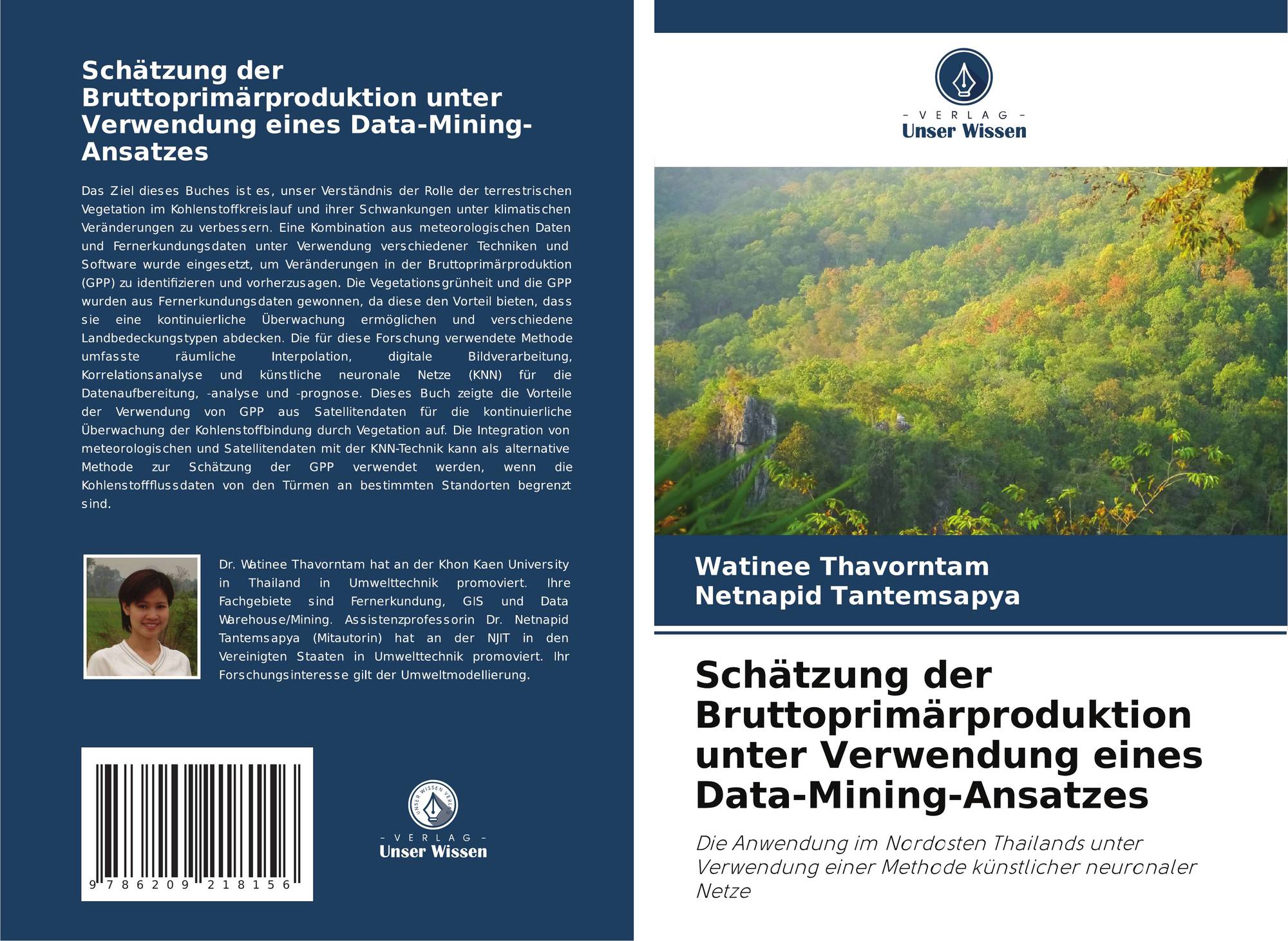 Schätzung der Bruttoprimärproduktion unter Verwendung eines Data-Mining-Ansatzes

Das Ziel dieses Buches ist es, unser Verständnis der Rolle der terrestrischen Vegetation im Kohlenstoffkreislauf und ihrer Schwankungen unter klimatischen Veränderungen zu verbessern. Eine Kombination aus meteorologischen Daten und Fernerkundungsdaten unter Verwendung verschiedener Techniken und Software wurde eingesetzt, um Veränderungen in der Bruttoprimärproduktion (GPP) zu identifizieren und vorherzusagen. Die Vegetationsgrünheit und die GPP wurden aus Fernerkundungsdaten gewonnen, da diese den Vorteil bieten, dass sie eine kontinuierliche Überwachung ermöglichen und verschiedene Landbedeckungstypen abdecken. Die für diese Forschung verwendete Methode umfasste räumliche Interpolation, digitale Bildverarbeitung, Korrelationsanalyse und künstliche neuronale Netze (KNN) für die Datenaufbereitung, -analyse und -prognose. Dieses Buch zeigte die Vorteile der Verwendung von GPP aus Satellitendaten für die kontinuierliche Überwachung der Kohlenstoffbindung durch Vegetation auf. Die Integration von meteorologischen und Satellitendaten mit der KNN-Technik kann als alternative Methode zur Schätzung der GPP verwendet werden, wenn die Kohlenstoffflussdaten von den Türmen an bestimmten Standorten begrenzt sind.

Dr. Watinee Thavorntam hat an der Khon Kaen University in Thailand in Umwelttechnik promoviert. Ihre Fachgebiete sind Fernerkundung, GIS und Data Warehouse/Mining. Assistenzprofessorin Dr. Netnapid Tantemsapya (Mitautorin) hat an der NJIT in den Vereinigten Staaten in Umwelttechnik promoviert. Ihr Forschungsinteresse gilt der Umweltmodellierung.

9 786209 218156

UNSER WISSEN VERLAG
- VERLAG -
Unser Wissen

- VERLAG -
Unser Wissen

Watinee Thavorntam
Netnapid Tantemsapya

Schätzung der Bruttoprimärproduktion unter Verwendung eines Data-Mining-Ansatzes

Die Anwendung im Nordosten Thailands unter Verwendung einer Methode künstlicher neuronaler Netze